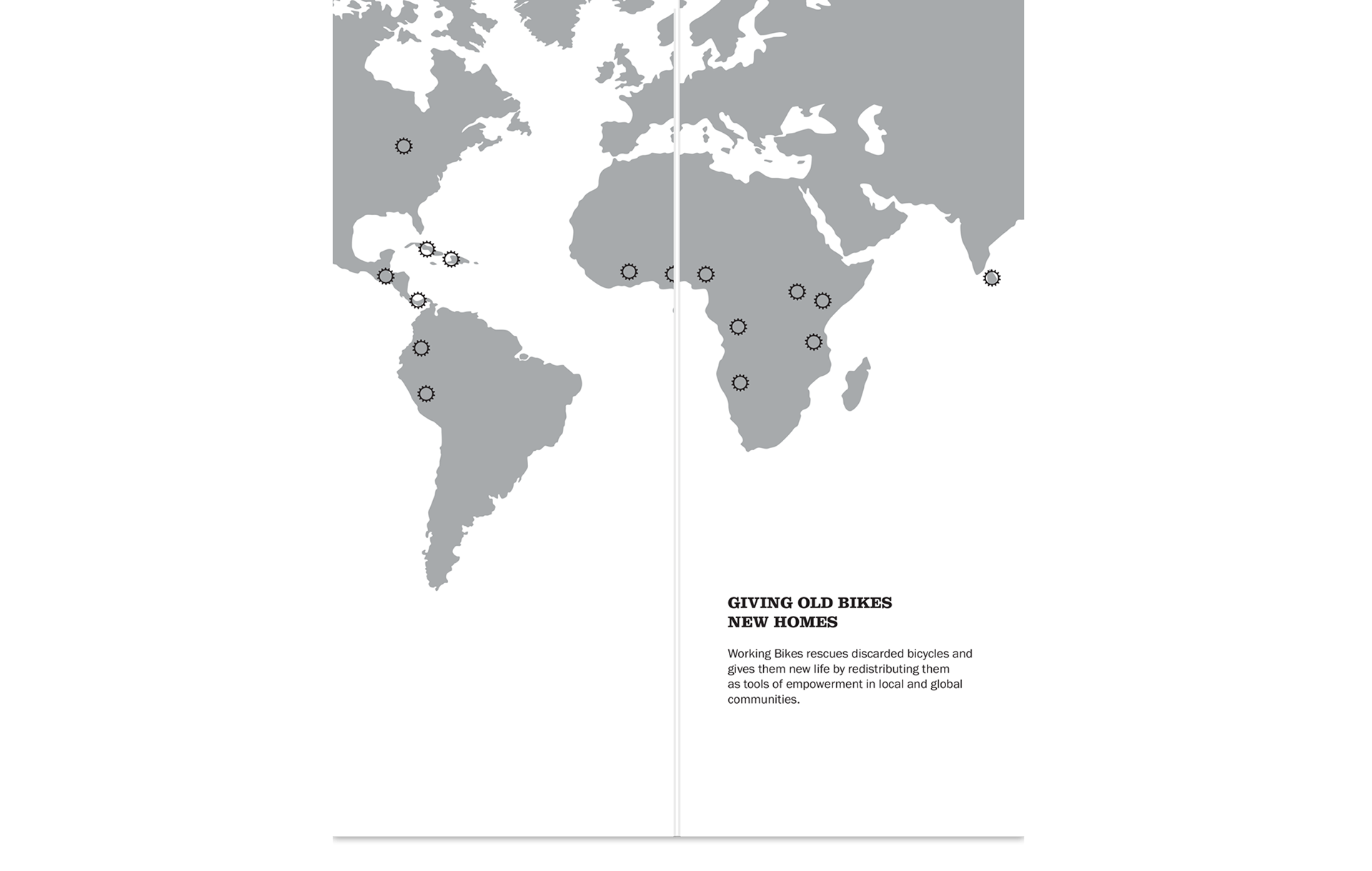 GIVING OLD BIKES
NEW HOMES

Working Bikes rescues discarded bicycles and gives them new life by redistributing them as tools of empowerment in local and global communities.